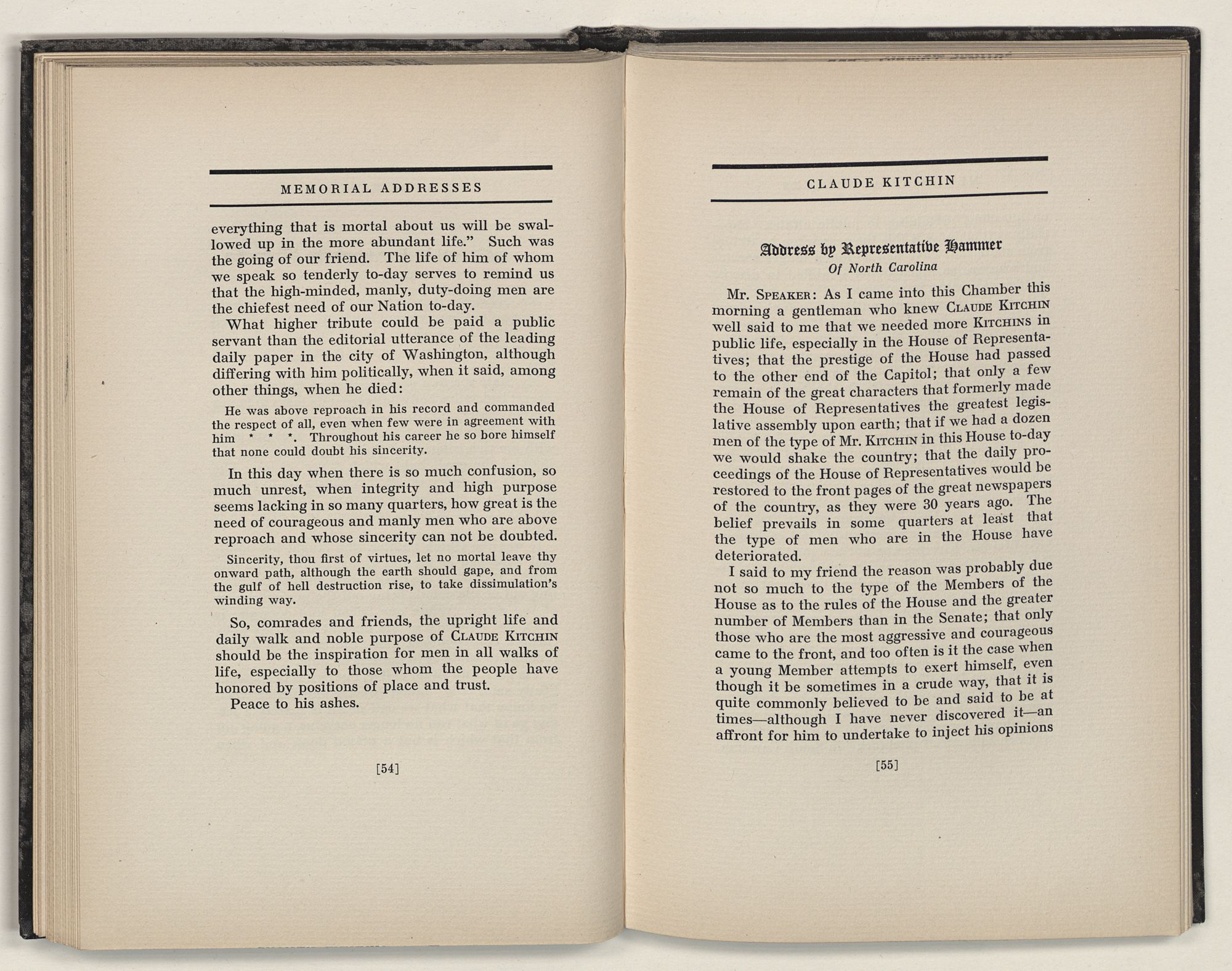 MEMORIAL ADDRESSES

everything that is mortal about us will be swallowed up in the more abundant life." Such was the going of our friend. The life of him of whom we speak so tenderly to-day serves to remind us that the high-minded, manly, duty-doing men are the chiefest need of our Nation to-day.

What higher tribute could be paid a public servant than the editorial utterance of the leading daily paper in the city of Washington, although differing with him politically, when it said, among other things, when he died:

He was above reproach in his record and commanded the respect of all, even when few were in agreement with him * * *. Throughout his career he so bore himself that none could doubt his sincerity.

In this day when there is so much confusion, so much unrest, when integrity and high purpose seems lacking in so many quarters, how great is the need of courageous and manly men who are above reproach and whose sincerity can not be doubted.

Sincerity, thou first of virtues, let no mortal leave thy onward path, although the earth should gape, and from the gulf of hell destruction rise, to take dissimulation's winding way.

So, comrades and friends, the upright life and daily walk and noble purpose of CLAUDE KITCHIN should be the inspiration for men in all walks of life, especially to those whom the people have honored by positions of place and trust.

Peace to his ashes.

[54]

CLAUDE KITCHIN

Address by Representative Hammer
Of North Carolina

Mr. SPEAKER: As I came into this Chamber this morning a gentleman who knew CLAUDE KITCHIN well said to me that we needed more KITCHINS in public life, especially in the House of Representatives; that the prestige of the House had passed to the other end of the Capitol; that only a few remain of the great characters that formerly made the House of Representatives the greatest legislative assembly upon earth; that if we had a dozen men of the type of Mr. KITCHIN in this House to-day we would shake the country; that the daily proceedings of the House of Representatives would be restored to the front pages of the great newspapers of the country, as they were 30 years ago. The belief prevails in some quarters at least that the type of men who are in the House have deteriorated.

I said to my friend the reason was probably due not so much to the type of the Members of the House as to the rules of the House and the greater number of Members than in the Senate; that only those who are the most aggressive and courageous came to the front, and too often is it the case when a young Member attempts to exert himself, even though it be sometimes in a crude way, that it is quite commonly believed to be and said to be at times—although I have never discovered it—an affront for him to undertake to inject his opinions

[55]